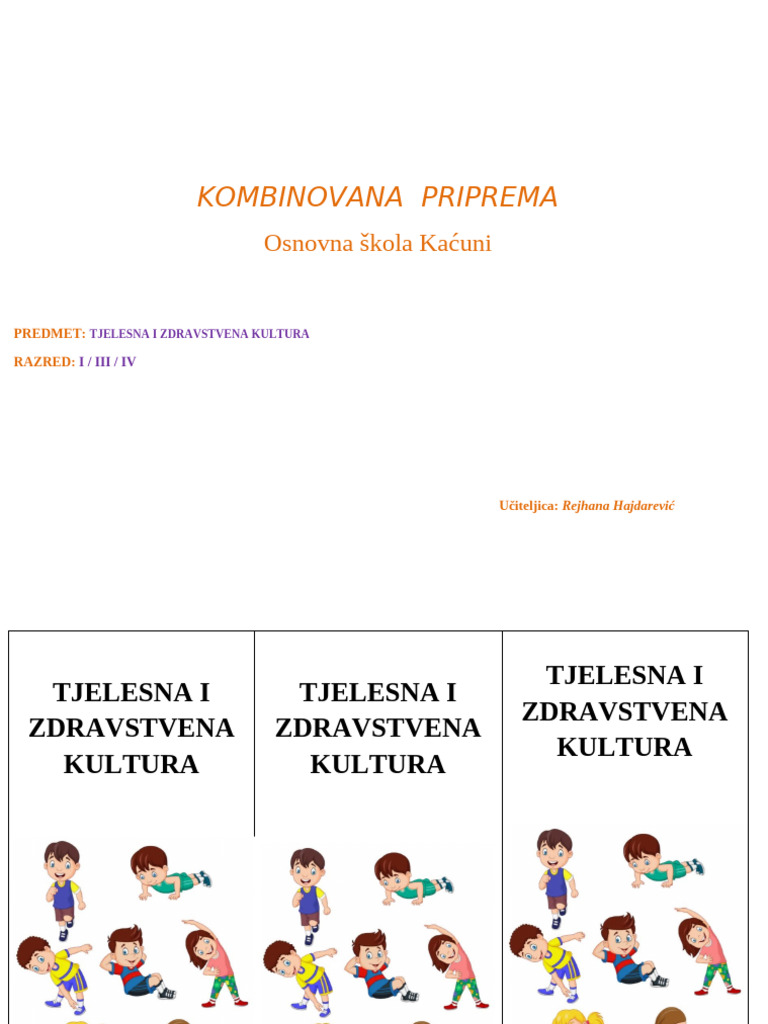 KOMBINOVANA PRIPREMA

Osnovna škola Kaćuni

PREDMET: TJELESNA I ZDRAVSTVENA KULTURA

RAZRED: I / III / IV

Učiteljica: Rejhana Hajdarević

| TJELESNA I ZDRAVSTVENA KULTURA | TJELESNA I ZDRAVSTVENA KULTURA | TJELESNA I ZDRAVSTVENA KULTURA |
|---|---|---|